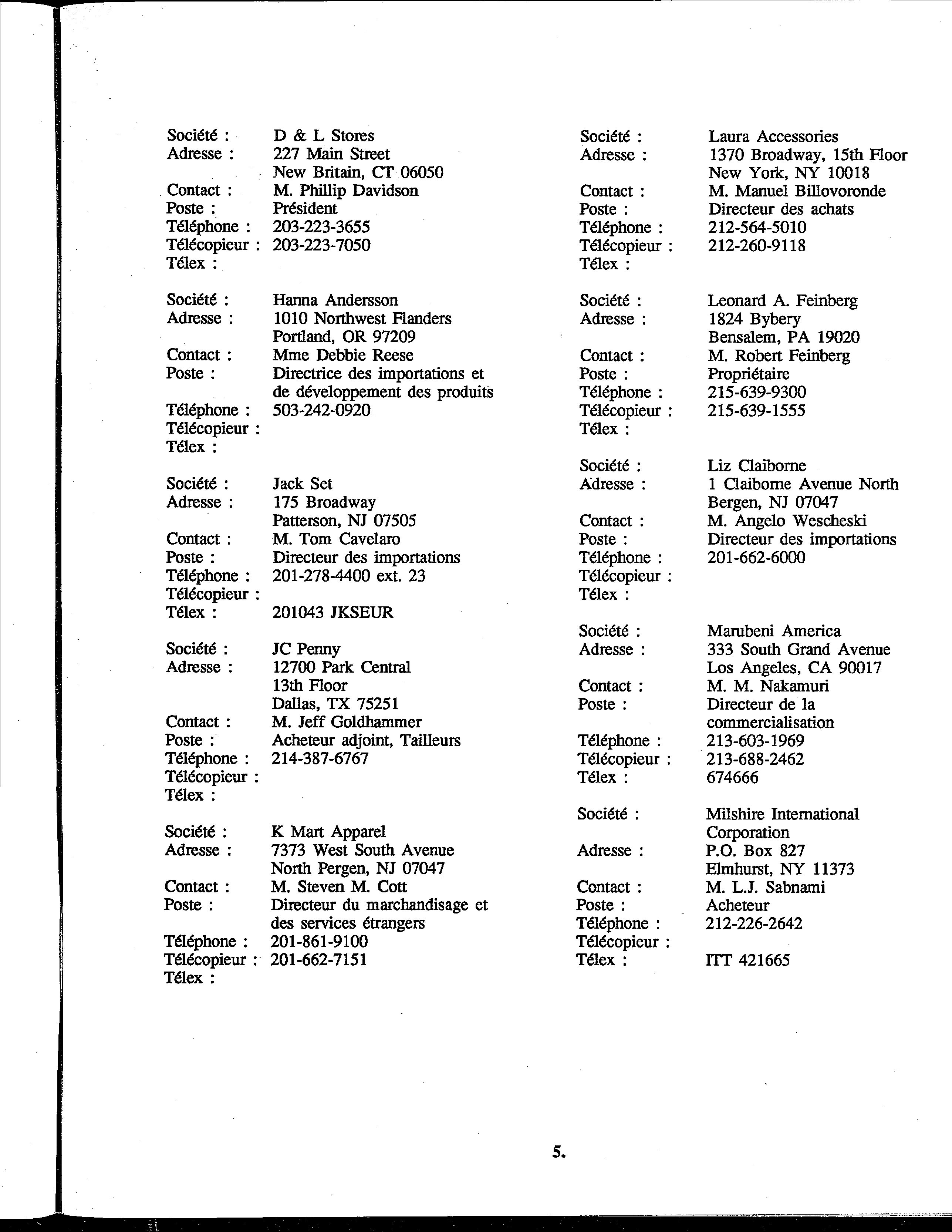 Société : D & L Stores
Adresse : 227 Main Street
New Britain, CT 06050
Contact : M. Phillip Davidson
Poste : Président
Téléphone : 203-223-3655
Télécopieur : 203-223-7050
Télex :

Société : Hanna Andersson
Adresse : 1010 Northwest Flanders
Portland, OR 97209
Contact : Mme Debbie Reese
Poste : Directrice des importations et de développement des produits
Téléphone : 503-242-0920
Télécopieur :
Télex :

Société : Jack Set
Adresse : 175 Broadway
Patterson, NJ 07505
Contact : M. Tom Cavelaro
Poste : Directeur des importations
Téléphone : 201-278-4400 ext. 23
Télécopieur :
Télex : 201043 JKSEUR

Société : JC Penny
Adresse : 12700 Park Central
13th Floor
Dallas, TX 75251
Contact : M. Jeff Goldhammer
Poste : Acheteur adjoint, Tailleurs
Téléphone : 214-387-6767
Télécopieur :
Télex :

Société : K Mart Apparel
Adresse : 7373 West South Avenue
North Pergen, NJ 07047
Contact : M. Steven M. Cott
Poste : Directeur du marchandisage et des services étrangers
Téléphone : 201-861-9100
Télécopieur : 201-662-7151
Télex :

Société : Laura Accessories
Adresse : 1370 Broadway, 15th Floor
New York, NY 10018
Contact : M. Manuel Billovoronde
Poste : Directeur des achats
Téléphone : 212-564-5010
Télécopieur : 212-260-9118
Télex :

Société : Leonard A. Feinberg
Adresse : 1824 Bybery
Bensalem, PA 19020
Contact : M. Robert Feinberg
Poste : Propriétaire
Téléphone : 215-639-9300
Télécopieur : 215-639-1555
Télex :

Société : Liz Claiborne
Adresse : 1 Claiborne Avenue North
Bergen, NJ 07047
Contact : M. Angelo Wescheski
Poste : Directeur des importations
Téléphone : 201-662-6000
Télécopieur :
Télex :

Société : Marubeni America
Adresse : 333 South Grand Avenue
Los Angeles, CA 90017
Contact : M. M. Nakamuri
Poste : Directeur de la commercialisation
Téléphone : 213-603-1969
Télécopieur : 213-688-2462
Télex : 674666

Société : Milshire International Corporation
Adresse : P.O. Box 827
Elmhurst, NY 11373
Contact : M. L.J. Sabnami
Poste : Acheteur
Téléphone : 212-226-2642
Télécopieur :
Télex : ITT 421665

5.